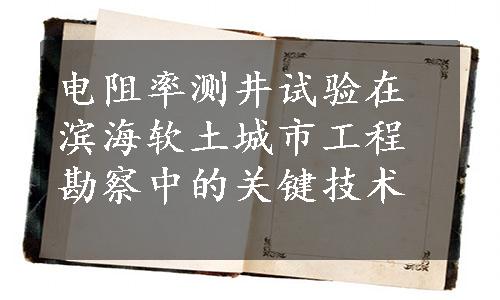 电阻率测井试验在滨海软土城市工程勘察中的关键技术